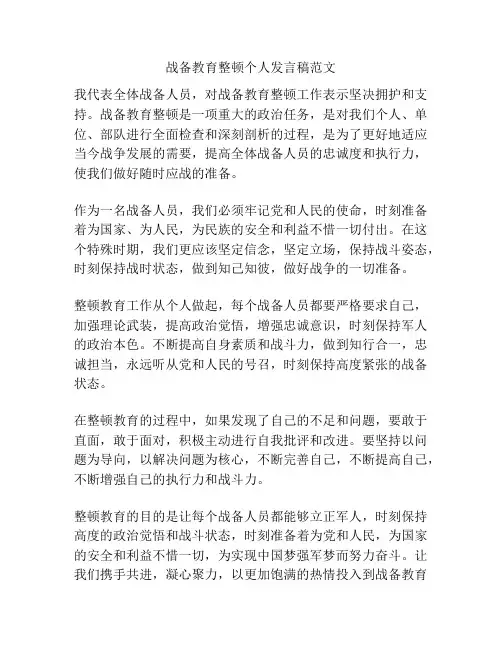 战备教育整顿个人发言稿范文

我代表全体战备人员，对战备教育整顿工作表示坚决拥护和支持。战备教育整顿是一项重大的政治任务，是对我们个人、单位、部队进行全面检查和深刻剖析的过程，是为了更好地适应当今战争发展的需要，提高全体战备人员的忠诚度和执行力，使我们做好随时应战的准备。

作为一名战备人员，我们必须牢记党和人民的使命，时刻准备着为国家、为人民，为民族的安全和利益不惜一切付出。在这个特殊时期，我们更应该坚定信念，坚定立场，保持战斗姿态，时刻保持战时状态，做到知己知彼，做好战争的一切准备。

整顿教育工作从个人做起，每个战备人员都要严格要求自己，加强理论武装，提高政治觉悟，增强忠诚意识，时刻保持军人的政治本色。不断提高自身素质和战斗力，做到知行合一，忠诚担当，永远听从党和人民的号召，时刻保持高度紧张的战备状态。

在整顿教育的过程中，如果发现了自己的不足和问题，要敢于直面，敢于面对，积极主动进行自我批评和改进。要坚持以问题为导向，以解决问题为核心，不断完善自己，不断提高自己，不断增强自己的执行力和战斗力。

整顿教育的目的是让每个战备人员都能够立正军人，时刻保持高度的政治觉悟和战斗状态，时刻准备着为党和人民，为国家的安全和利益不惜一切，为实现中国梦强军梦而努力奋斗。让我们携手共进，凝心聚力，以更加饱满的热情投入到战备教育